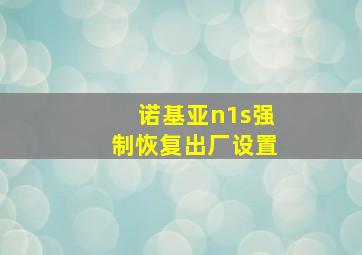 诺基亚n1s强制恢复出厂设置